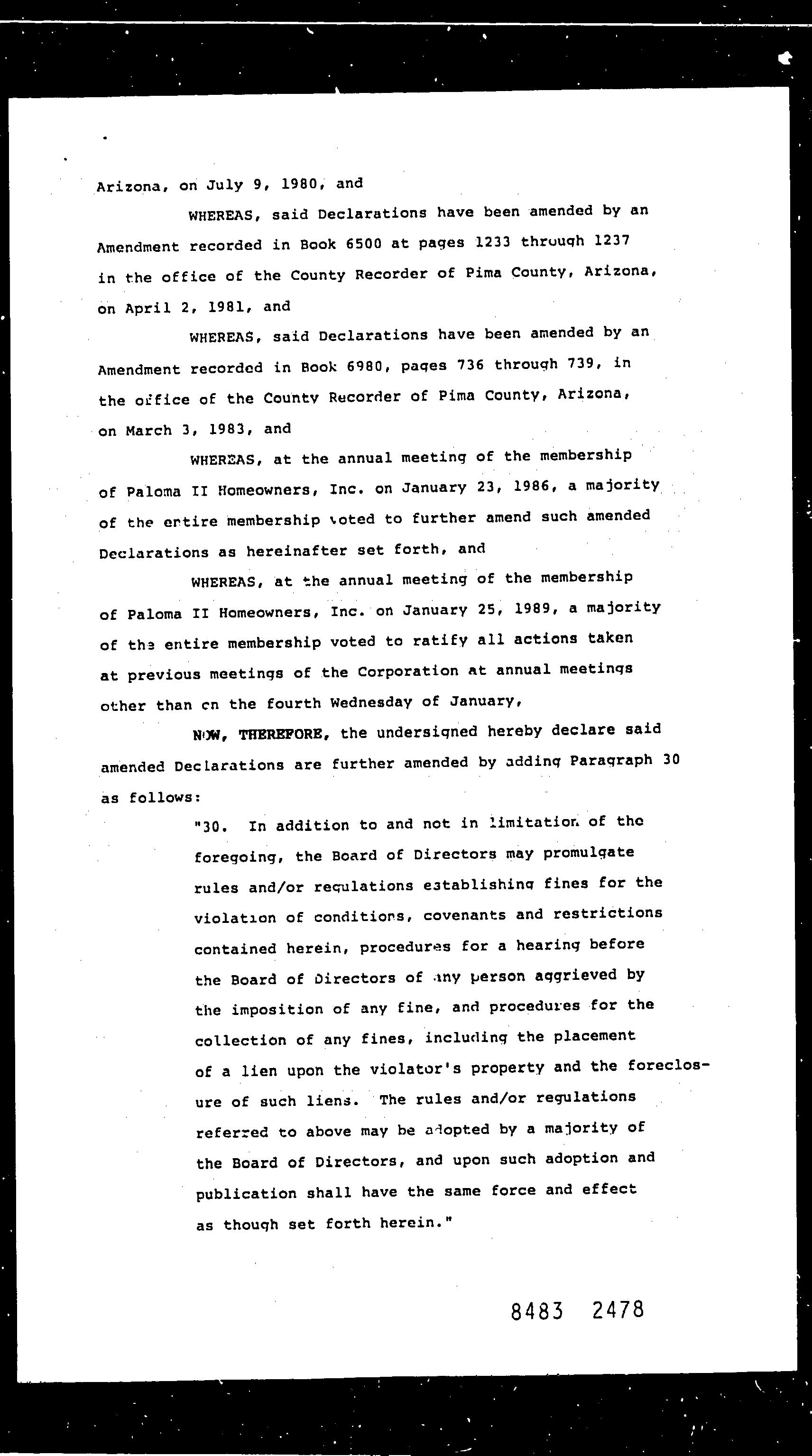 Arizona, on July 9, 1980, and

WHEREAS, said Declarations have been amended by an Amendment recorded in Book 6500 at pages 1233 through 1237 in the office of the County Recorder of Pima County, Arizona, on April 2, 1981, and

WHEREAS, said Declarations have been amended by an Amendment recorded in Book 6980, pages 736 through 739, in the office of the County Recorder of Pima County, Arizona, on March 3, 1983, and

WHEREAS, at the annual meeting of the membership of Paloma II Homeowners, Inc. on January 23, 1986, a majority of the entire membership voted to further amend such amended Declarations as hereinafter set forth, and

WHEREAS, at the annual meeting of the membership of Paloma II Homeowners, Inc. on January 25, 1989, a majority of the entire membership voted to ratify all actions taken at previous meetings of the Corporation at annual meetings other than on the fourth Wednesday of January,

NOW, THEREFORE, the undersigned hereby declare said amended Declarations are further amended by adding Paragraph 30 as follows:

"30. In addition to and not in limitation of the foregoing, the Board of Directors may promulgate rules and/or regulations establishing fines for the violation of conditions, covenants and restrictions contained herein, procedures for a hearing before the Board of Directors of any person aggrieved by the imposition of any fine, and procedures for the collection of any fines, including the placement of a lien upon the violator's property and the foreclosure of such liens. The rules and/or regulations referred to above may be adopted by a majority of the Board of Directors, and upon such adoption and publication shall have the same force and effect as though set forth herein."

8483 2478